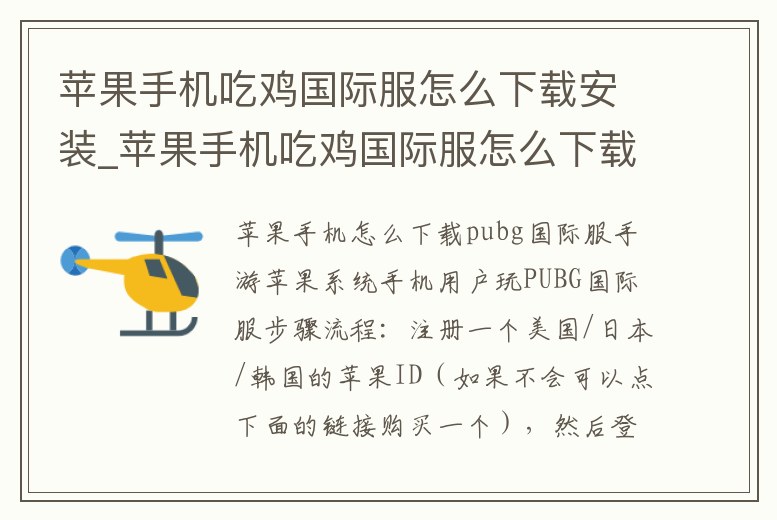 苹果手机吃鸡国际服怎么下载安装_苹果手机吃鸡国际服怎么下载

苹果手机怎么下载pubg国际服手游苹果系统手机用户玩PUBG国际服步骤流程：注册一个美国/日本/韩国的苹果ID（如果不会可以点下面的链接购买一个），然后登